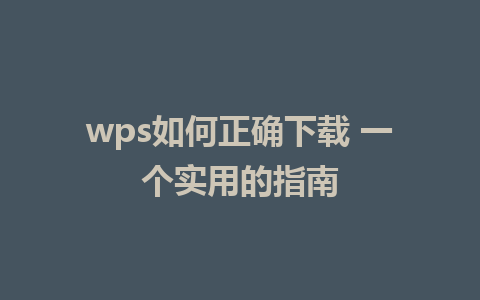 wps如何正确下载 一个实用的指南